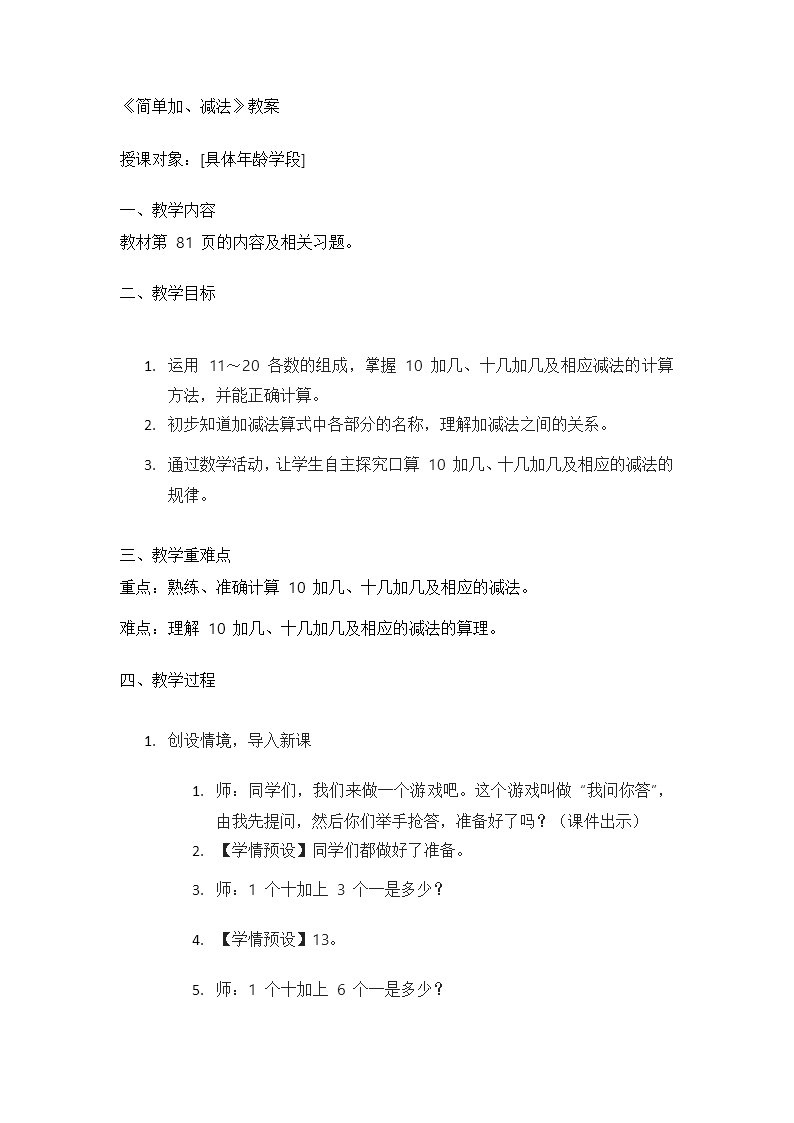 《简单加、减法》教案

授课对象：[具体年龄学段]

一、教学内容
教材第 81 页的内容及相关习题。

二、教学目标

1. 运用 11～20 各数的组成，掌握 10 加几、十几加几及相应减法的计算方法，并能正确计算。
2. 初步知道加减法算式中各部分的名称，理解加减法之间的关系。
3. 通过数学活动，让学生自主探究口算 10 加几、十几加几及相应的减法的规律。

三、教学重难点
重点：熟练、准确计算 10 加几、十几加几及相应的减法。
难点：理解 10 加几、十几加几及相应的减法的算理。

四、教学过程

1. 创设情境，导入新课

1. 师：同学们，我们来做一个游戏吧。这个游戏叫做“我问你答”，由我先提问，然后你们举手抢答，准备好了吗？（课件出示）
2. 【学情预设】同学们都做好了准备。
3. 师：1 个十加上 3 个一是多少？
4. 【学情预设】13。
5. 师：1 个十加上 6 个一是多少？